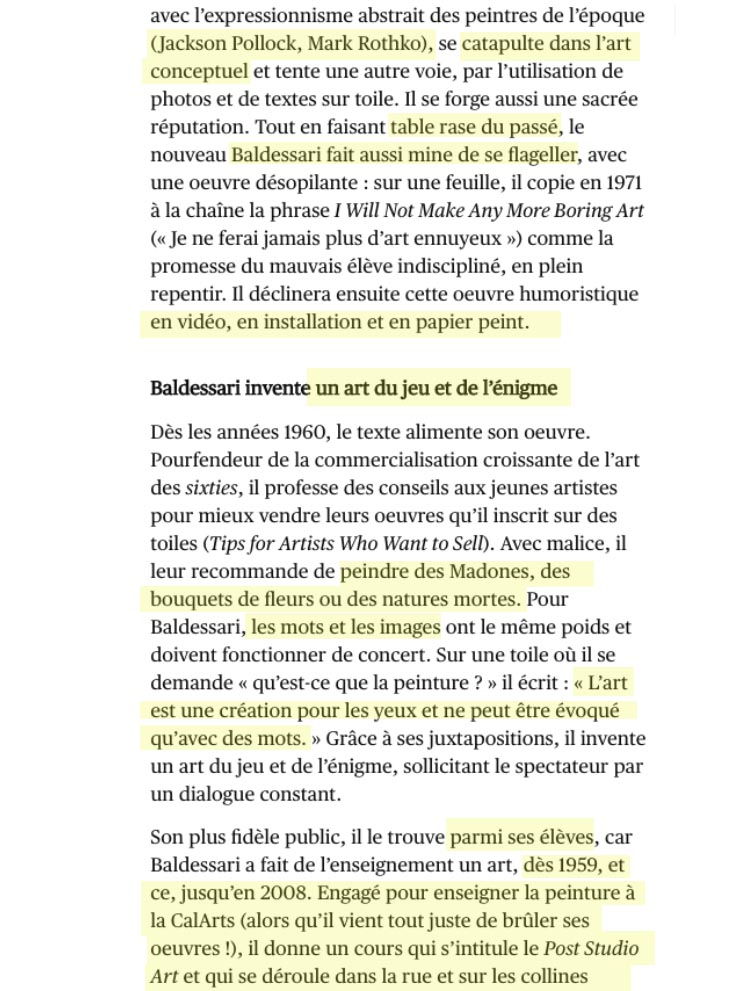 avec l'expressionnisme abstrait des peintres de l'époque (Jackson Pollock, Mark Rothko), se catapulte dans l'art conceptuel et tente une autre voie, par l'utilisation de photos et de textes sur toile. Il se forge aussi une sacrée réputation. Tout en faisant table rase du passé, le nouveau Baldessari fait aussi mine de se flageller, avec une oeuvre désopilante : sur une feuille, il copie en 1971 à la chaîne la phrase I Will Not Make Any More Boring Art (« Je ne ferai jamais plus d'art ennuyeux ») comme la promesse du mauvais élève indiscipliné, en plein repentir. Il déclinera ensuite cette oeuvre humoristique en vidéo, en installation et en papier peint.

Baldessari invente un art du jeu et de l'énigme

Dès les années 1960, le texte alimente son oeuvre. Pourfendeur de la commercialisation croissante de l'art des sixties, il professe des conseils aux jeunes artistes pour mieux vendre leurs oeuvres qu'il inscrit sur des toiles (Tips for Artists Who Want to Sell). Avec malice, il leur recommande de peindre des Madones, des bouquets de fleurs ou des natures mortes. Pour Baldessari, les mots et les images ont le même poids et doivent fonctionner de concert. Sur une toile où il se demande « qu'est-ce que la peinture ? » il écrit : « L'art est une création pour les yeux et ne peut être évoqué qu'avec des mots. » Grâce à ses juxtapositions, il invente un art du jeu et de l'énigme, sollicitant le spectateur par un dialogue constant.

Son plus fidèle public, il le trouve parmi ses élèves, car Baldessari a fait de l'enseignement un art, dès 1959, et ce, jusqu'en 2008. Engagé pour enseigner la peinture à la CalArts (alors qu'il vient tout juste de brûler ses oeuvres !), il donne un cours qui s'intitule le Post Studio Art et qui se déroule dans la rue et sur les collines